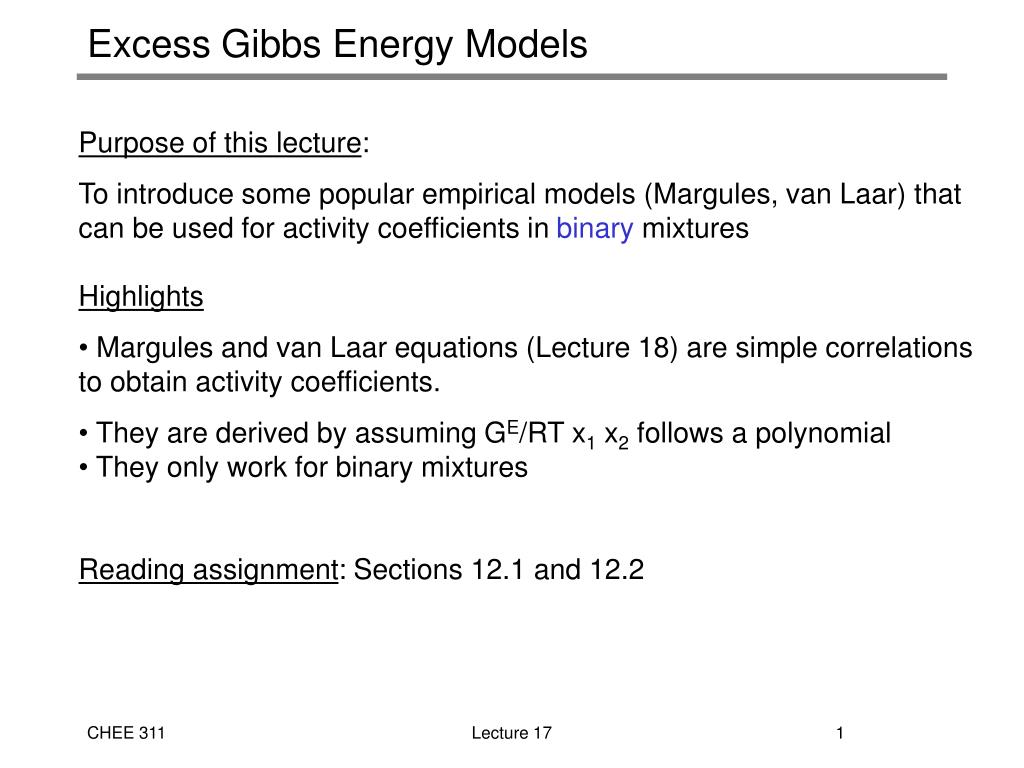 Excess Gibbs Energy Models

Purpose of this lecture:

To introduce some popular empirical models (Margules, van Laar) that can be used for activity coefficients in binary mixtures

Highlights

• Margules and van Laar equations (Lecture 18) are simple correlations to obtain activity coefficients.

• They are derived by assuming $G^E/RT\ x_1\ x_2$ follows a polynomial
• They only work for binary mixtures

Reading assignment: Sections 12.1 and 12.2

CHEE 311

Lecture 17

1